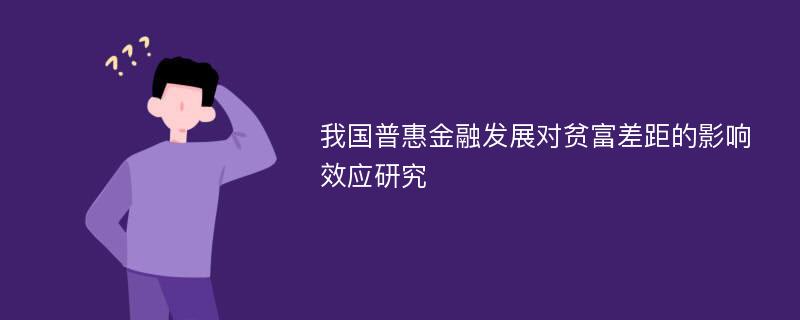 ???

我国普惠金融发展对贫富差距的影响效应研究